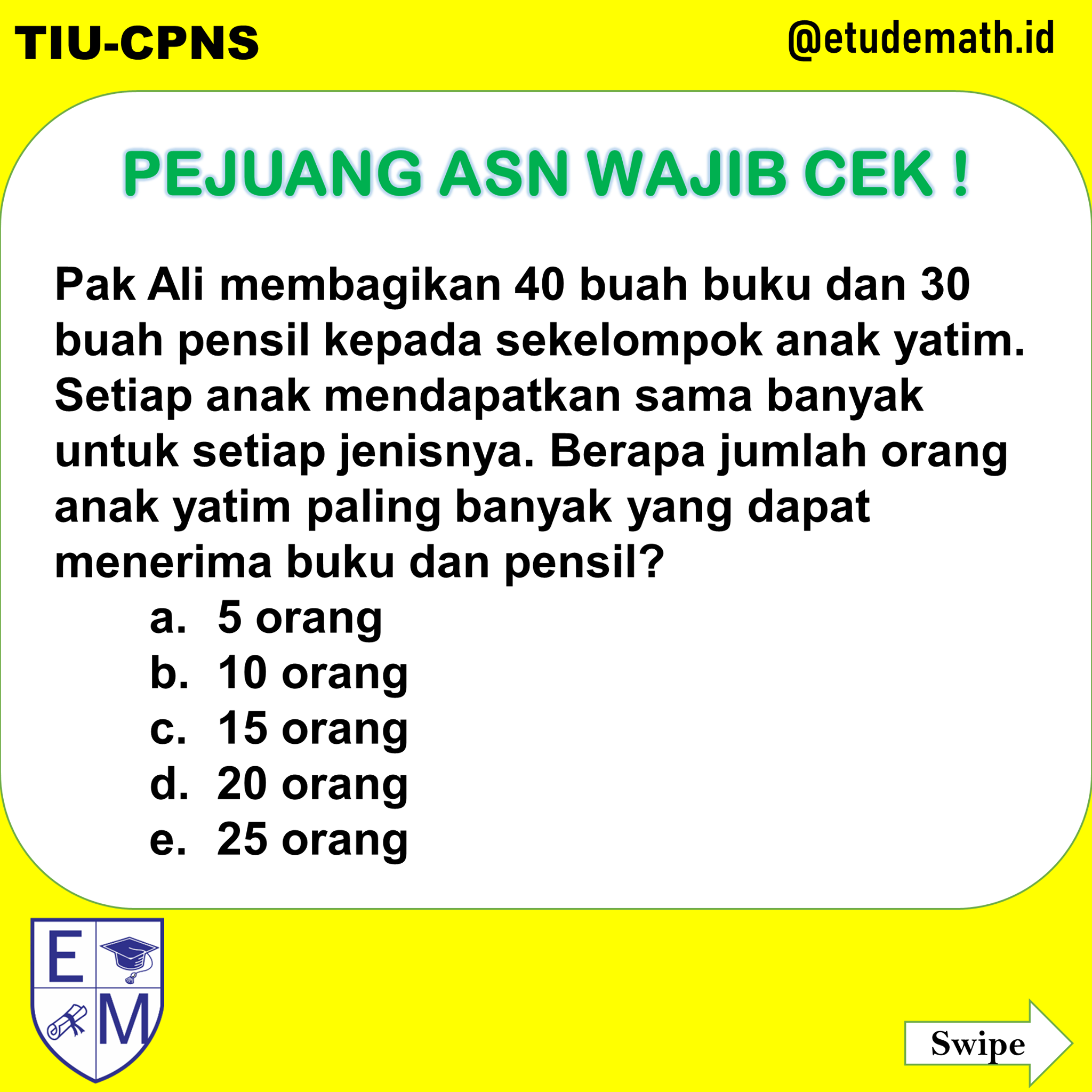 TIU-CPNS

@etudemath.id

PEJUANG ASN WAJIB CEK !

Pak Ali membagikan 40 buah buku dan 30 buah pensil kepada sekelompok anak yatim. Setiap anak mendapatkan sama banyak untuk setiap jenisnya. Berapa jumlah orang anak yatim paling banyak yang dapat menerima buku dan pensil?

a. 5 orang
b. 10 orang
c. 15 orang
d. 20 orang
e. 25 orang

E
M

Swipe